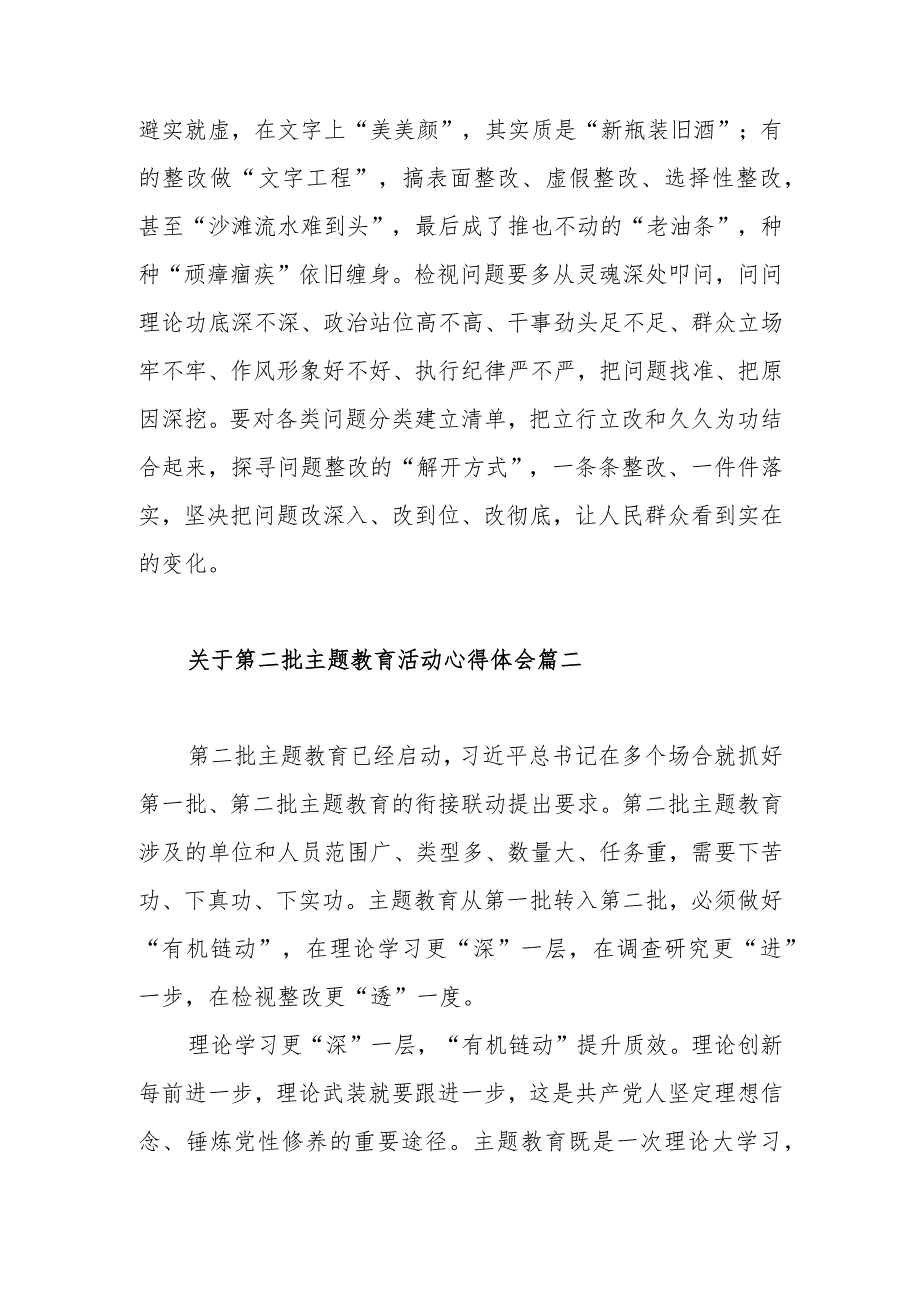 避实就虚，在文字上“美美颜”，其实质是“新瓶装旧酒”；有的整改做“文字工程”，搞表面整改、虚假整改、选择性整改，甚至“沙滩流水难到头”，最后成了推也不动的“老油条”，种种“顽瘴痼疾”依旧缠身。检视问题要多从灵魂深处叩问，问问理论功底深不深、政治站位高不高、干事劲头足不足、群众立场牢不牢、作风形象好不好、执行纪律严不严，把问题找准、把原因深挖。要对各类问题分类建立清单，把立行立改和久久为功结合起来，探寻问题整改的“解开方式”，一条条整改、一件件落实，坚决把问题改深入、改到位、改彻底，让人民群众看到实在的变化。

关于第二批主题教育活动心得体会篇二

第二批主题教育已经启动，习近平总书记在多个场合就抓好第一批、第二批主题教育的衔接联动提出要求。第二批主题教育涉及的单位和人员范围广、类型多、数量大、任务重，需要下苦功、下真功、下实功。主题教育从第一批转入第二批，必须做好“有机链动”，在理论学习更“深”一层，在调查研究更“进”一步，在检视整改更“透”一度。

理论学习更“深”一层，“有机链动”提升质效。理论创新每前进一步，理论武装就要跟进一步，这是共产党人坚定理想信念、锤炼党性修养的重要途径。主题教育既是一次理论大学习，